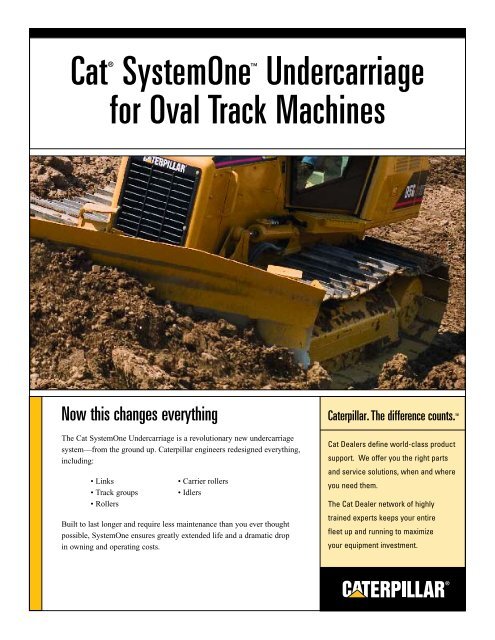 Cat® SystemOne™ Undercarriage for Oval Track Machines

CATERPILLAR

Now this changes everything

The Cat SystemOne Undercarriage is a revolutionary new undercarriage system—from the ground up. Caterpillar engineers redesigned everything, including:

• Links
• Track groups
• Rollers

• Carrier rollers
• Idlers

Built to last longer and require less maintenance than you ever thought possible, SystemOne ensures greatly extended life and a dramatic drop in owning and operating costs.

Caterpillar. The difference counts.™

Cat Dealers define world-class product support. We offer you the right parts and service solutions, when and where you need them.

The Cat Dealer network of highly trained experts keeps your entire fleet up and running to maximize your equipment investment.

CATERPILLAR®